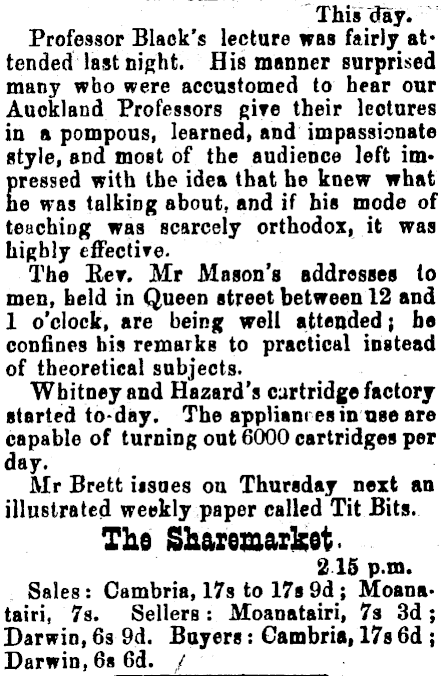 This day.

Professor Black's lecture was fairly attended last night. His manner surprised many who were accustomed to hear our Auckland Professors give their lectures in a pompous, learned, and impassionate style, and most of the audience left impressed with the idea that he knew what he was talking about, and if his mode of teaching was scarcely orthodox, it was highly effective.

The Rev. Mr Mason's addresses to men, held in Queen street between 12 and 1 o'clock, are being well attended; he confines his remarks to practical instead of theoretical subjects.

Whitney and Hazard's cartridge factory started to-day. The appliances in use are capable of turning out 6000 cartridges per day.

Mr Brett issues on Thursday next an illustrated weekly paper called Tit Bits.

The Sharemarket.

2.15 p.m.

Sales: Cambria, 17s to 17s 9d; Moanatairi, 7s. Sellers: Moanatairi, 7s 3d; Darwin, 6s 9d. Buyers: Cambria, 17s 6d; Darwin, 6s 6d.